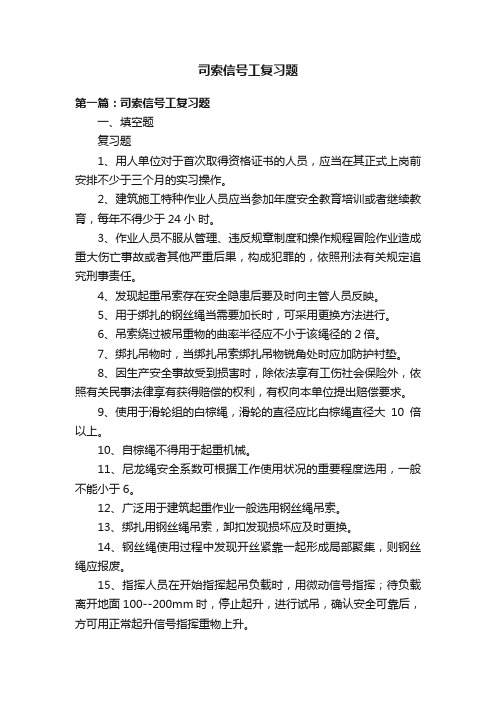 司索信号工复习题

第一篇：司索信号工复习题

一、填空题

复习题

1、用人单位对于首次取得资格证书的人员，应当在其正式上岗前安排不少于三个月的实习操作。

2、建筑施工特种作业人员应当参加年度安全教育培训或者继续教育，每年不得少于 24 小 时。

3、作业人员不服从管理、违反规章制度和操作规程冒险作业造成重大伤亡事故或者其他严重后果，构成犯罪的，依照刑法有关规定追究刑事责任。

4、发现起重吊索存在安全隐患后要及时向主管人员反映。

5、用于绑扎的钢丝绳当需要加长时，可采用更换方法进行。

6、吊索绕过被吊重物的曲率半径应不小于该绳径的 2 倍。

7、绑扎吊物时，当绑扎吊索绑扎吊物锐角处时应加防护衬垫。

8、因生产安全事故受到损害时，除依法享有工伤社会保险外，依照有关民事法律享有获得赔偿的权利，有权向本单位提出赔偿要求。

9、使用于滑轮组的白棕绳，滑轮的直径应比白棕绳直径大 10 倍以上。

10、白棕绳不得用于起重机械。

11、尼龙绳安全系数可根据工作使用状况的重要程度选用，一般不能小于 6。

12、广泛用于建筑起重作业一般选用钢丝绳吊索。

13、绑扎用钢丝绳吊索，卸扣发现损坏应及时更换。

14、钢丝绳使用过程中发现开丝紧靠一起形成局部聚集，则钢丝绳应报废。

15、指挥人员在开始指挥起吊负载时，用微动信号指挥；待负载离开地面 100--200mm 时，停止起升，进行试吊，确认安全可靠后，方可用正常起升信号指挥重物上升。